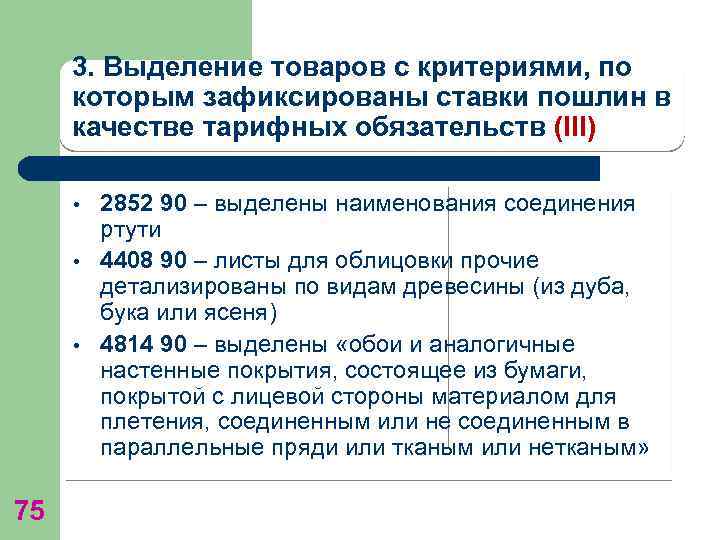 3. Выделение товаров с критериями, по которым зафиксированы ставки пошлин в качестве тарифных обязательств (III)

• 2852 90 – выделены наименования соединения ртути

• 4408 90 – листы для облицовки прочие детализированы по видам древесины (из дуба, бука или ясеня)

• 4814 90 – выделены «обои и аналогичные настенные покрытия, состоящее из бумаги, покрытой с лицевой стороны материалом для плетения, соединенным или не соединенным в параллельные пряди или тканым или нетканым»

75